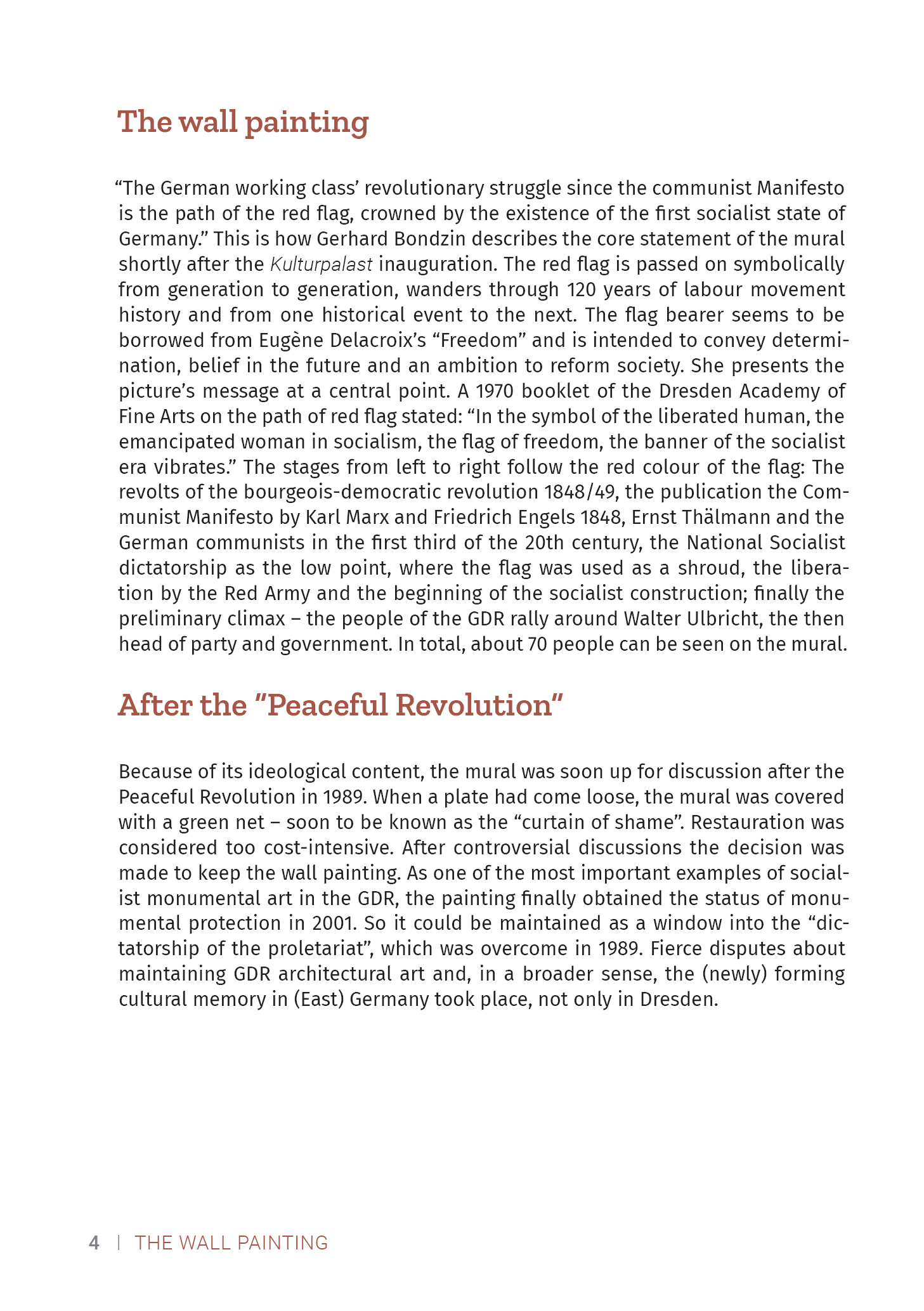 The wall painting

“The German working class’ revolutionary struggle since the communist Manifesto is the path of the red flag, crowned by the existence of the first socialist state of Germany.” This is how Gerhard Bondzin describes the core statement of the mural shortly after the Kulturpalast inauguration. The red flag is passed on symbolically from generation to generation, wanders through 120 years of labour movement history and from one historical event to the next. The flag bearer seems to be borrowed from Eugène Delacroix’s “Freedom” and is intended to convey determination, belief in the future and an ambition to reform society. She presents the picture’s message at a central point. A 1970 booklet of the Dresden Academy of Fine Arts on the path of red flag stated: “In the symbol of the liberated human, the emancipated woman in socialism, the flag of freedom, the banner of the socialist era vibrates.” The stages from left to right follow the red colour of the flag: The revolts of the bourgeois-democratic revolution 1848/49, the publication the Communist Manifesto by Karl Marx and Friedrich Engels 1848, Ernst Thälmann and the German communists in the first third of the 20th century, the National Socialist dictatorship as the low point, where the flag was used as a shroud, the liberation by the Red Army and the beginning of the socialist construction; finally the preliminary climax – the people of the GDR rally around Walter Ulbricht, the then head of party and government. In total, about 70 people can be seen on the mural.

After the “Peaceful Revolution”

Because of its ideological content, the mural was soon up for discussion after the Peaceful Revolution in 1989. When a plate had come loose, the mural was covered with a green net – soon to be known as the “curtain of shame”. Restauration was considered too cost-intensive. After controversial discussions the decision was made to keep the wall painting. As one of the most important examples of socialist monumental art in the GDR, the painting finally obtained the status of monumental protection in 2001. So it could be maintained as a window into the “dictatorship of the proletariat”, which was overcome in 1989. Fierce disputes about maintaining GDR architectural art and, in a broader sense, the (newly) forming cultural memory in (East) Germany took place, not only in Dresden.

4 | THE WALL PAINTING